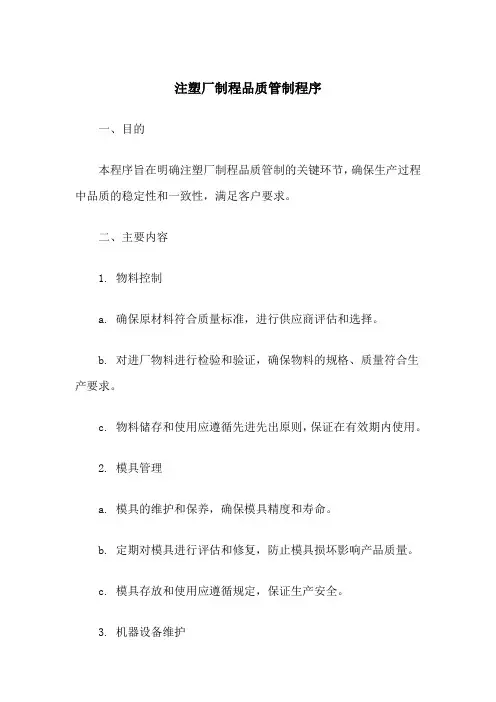 注塑厂制程品质管制程序

一、目的

本程序旨在明确注塑厂制程品质管制的关键环节，确保生产过程中品质的稳定性和一致性，满足客户要求。

二、主要内容

1. 物料控制

a. 确保原材料符合质量标准，进行供应商评估和选择。

b. 对进厂物料进行检验和验证，确保物料的规格、质量符合生产要求。

c. 物料储存和使用应遵循先进先出原则，保证在有效期内使用。

2. 模具管理

a. 模具的维护和保养，确保模具精度和寿命。

b. 定期对模具进行评估和修复，防止模具损坏影响产品质量。

c. 模具存放和使用应遵循规定，保证生产安全。

3. 机器设备维护